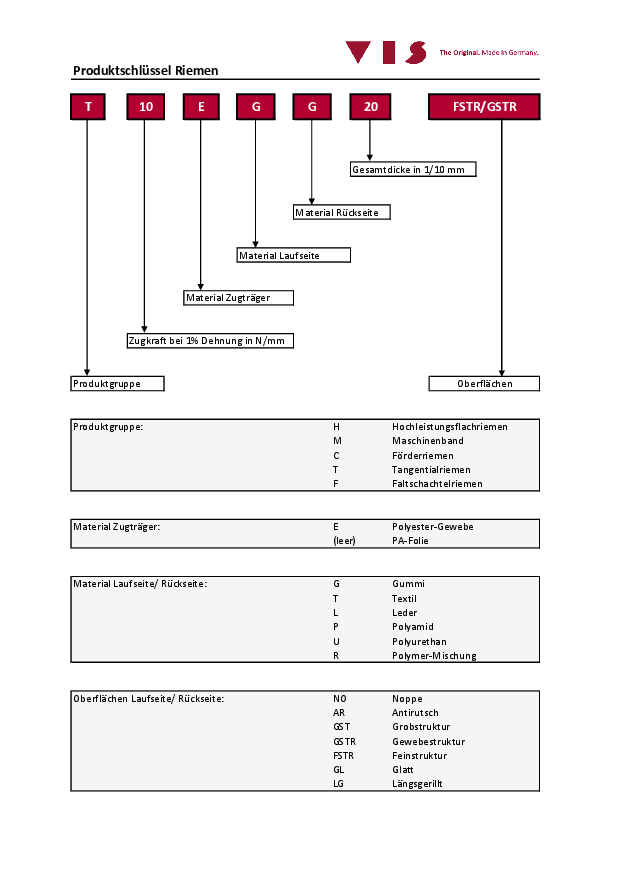 VIS The Original. Made in Germany.

Produktschlüssel Riemen

T 10 E G G 20 FSTR/GSTR

Gesamtdicke in 1/10 mm

Material Rückseite

Material Laufseite

Material Zugträger

Zugkraft bei 1% Dehnung in N/mm

Produktgruppe

Oberflächen

| Produktgruppe: | H | Hochleistungsflachriemen |
|---|---|---|
| | M | Maschinenband |
| | C | Förderriemen |
| | T | Tangentialriemen |
| | F | Faltschachtelriemen |

| Material Zugträger: | E | Polyester-Gewebe |
|---|---|---|
| | (leer) | PA-Folie |

| Material Laufseite/ Rückseite: | G | Gummi |
|---|---|---|
| | T | Textil |
| | L | Leder |
| | P | Polyamid |
| | U | Polyurethan |
| | R | Polymer-Mischung |

| Oberflächen Laufseite/ Rückseite: | NO | Noppe |
|---|---|---|
| | AR | Antirutsch |
| | GST | Grobstruktur |
| | GSTR | Gewebestruktur |
| | FSTR | Feinstruktur |
| | GL | Glatt |
| | LG | Längsgerillt |